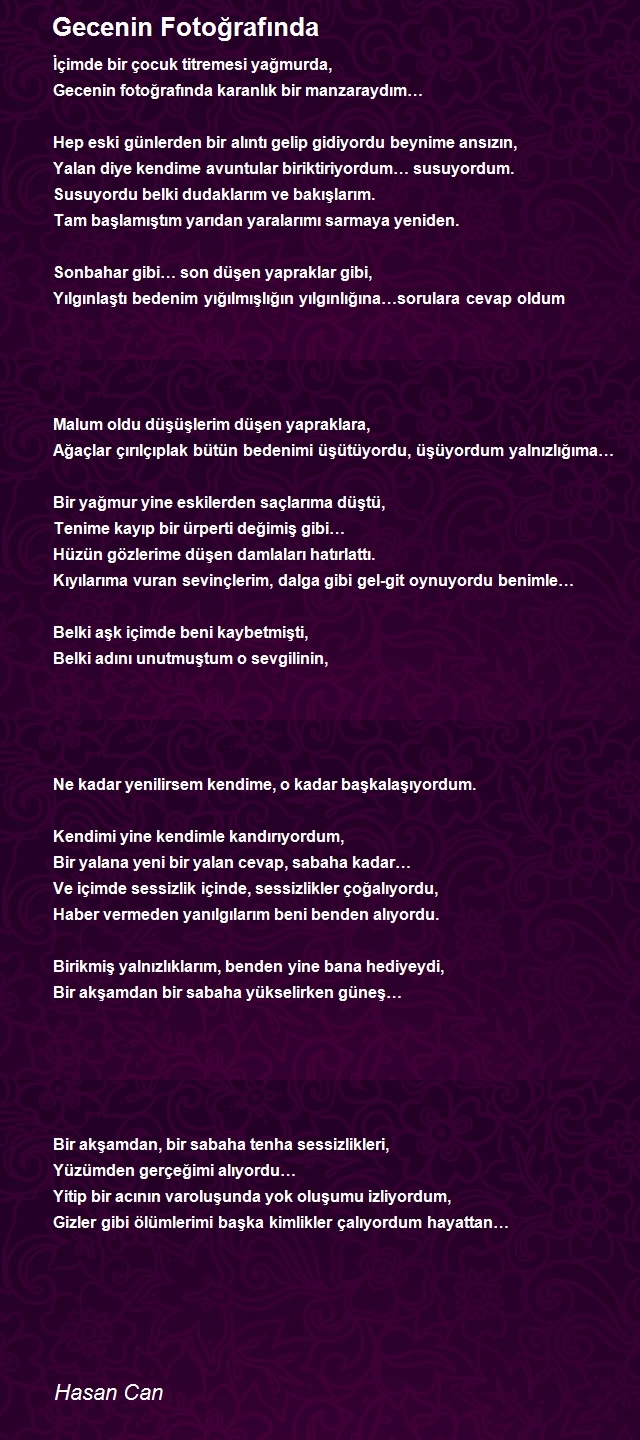 Gecenin Fotoğrafında

İçimde bir çocuk titremesi yağmurda,
Gecenin fotoğrafında karanlık bir manzaraydım…

Hep eski günlerden bir alıntı gelip gidiyordu beynime ansızın,
Yalan diye kendime avuntular biriktiriyordum… susuyordum.
Susuyordu belki dudaklarım ve bakışlarım.
Tam başlamıştım yarıdan yaralarımı sarmaya yeniden.

Sonbahar gibi… son düşen yapraklar gibi,
Yılgınlaştı bedenim yığılmışlığın yılgınlığına…sorulara cevap oldum

Malum oldu düşüşlerim düşen yapraklara,
Ağaçlar çırılçıplak bütün bedenimi üşütüyordu, üşüyordum yalnızlığıma…

Bir yağmur yine eskilerden saçlarıma düştü,
Tenime kayıp bir ürperti değimiş gibi…
Hüzün gözlerime düşen damlaları hatırlattı.
Kıyılarıma vuran sevinçlerim, dalga gibi gel-git oynuyordu benimle…

Belki aşk içimde beni kaybetmişti,
Belki adını unutmuştum o sevgilinin,

Ne kadar yenilirsem kendime, o kadar başkalaşıyordum.

Kendimi yine kendimle kandırıyordum,
Bir yalana yeni bir yalan cevap, sabaha kadar…
Ve içimde sessizlik içinde, sessizlikler çoğalıyordu,
Haber vermeden yanılgılarım beni benden alıyordu.

Birikmiş yalnızlıklarım, benden yine bana hediyeydi,
Bir akşamdan bir sabaha yükselirken güneş…

Bir akşamdan, bir sabaha tenha sessizlikleri,
Yüzümden gerçeğimi alıyordu…
Yitip bir acının varoluşunda yok oluşumu izliyordum,
Gizler gibi ölümlerimi başka kimlikler çalıyordum hayattan…

Hasan Can